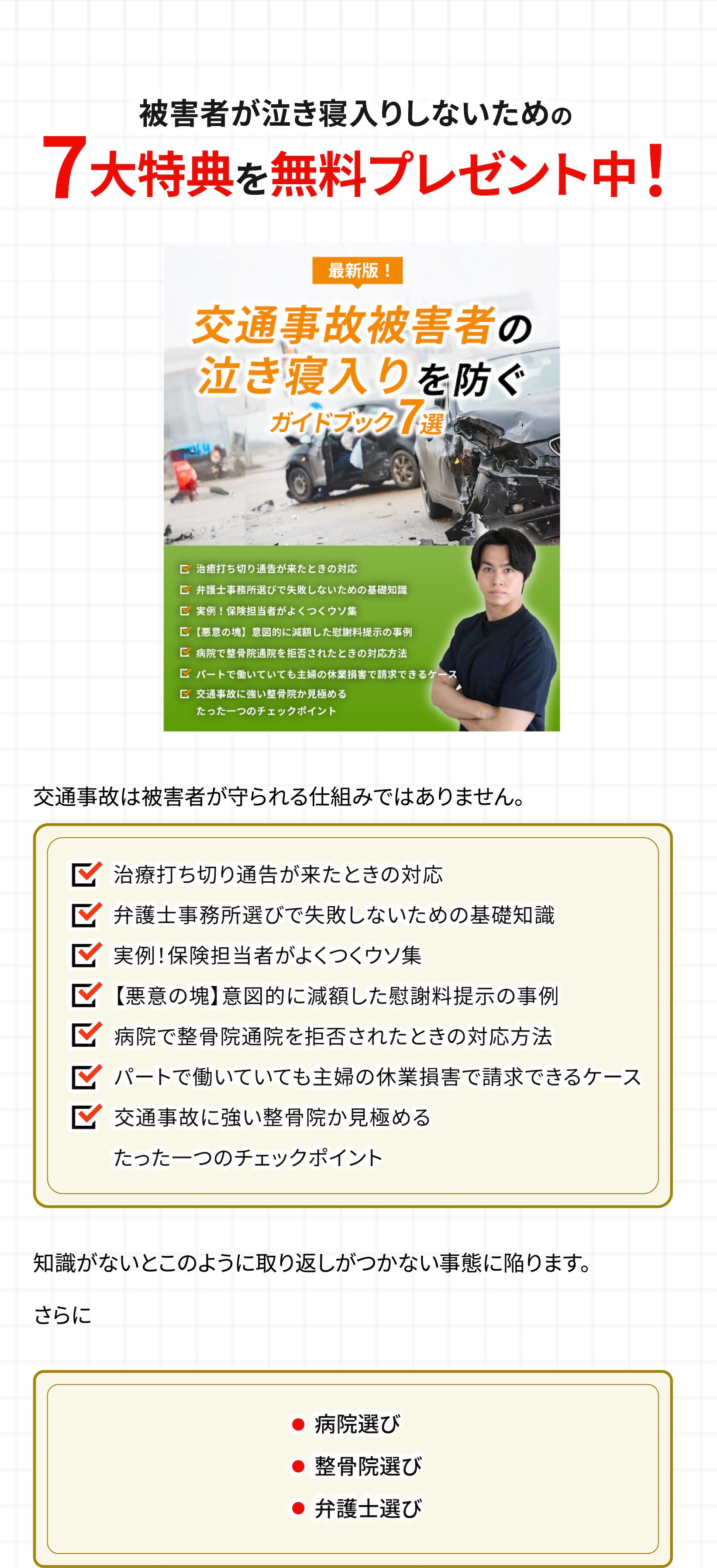 被害者が泣き寝入りしないための

7大特典を無料プレゼント中!

最新版!

交通事故被害者の
泣き寝入りを防ぐ
ガイドブック7選

☑ 治療打ち切り通告が来たときの対応
☑ 弁護士事務所選びで失敗しないための基礎知識
☑ 実例!保険担当者がよくつくウソ集
☑ 【悪意の塊】意図的に減額した慰謝料提示の事例
☑ 病院で整骨院通院を拒否されたときの対応方法
☑ パートで働いていても主婦の休業損害で請求できるケース
☑ 交通事故に強い整骨院か見極める
たった一つのチェックポイント

交通事故は被害者が守られる仕組みではありません。

☑ 治療打ち切り通告が来たときの対応
☑ 弁護士事務所選びで失敗しないための基礎知識
☑ 実例!保険担当者がよくつくウソ集
☑ 【悪意の塊】意図的に減額した慰謝料提示の事例
☑ 病院で整骨院通院を拒否されたときの対応方法
☑ パートで働いていても主婦の休業損害で請求できるケース
☑ 交通事故に強い整骨院か見極める
たった一つのチェックポイント

知識がないとこのように取り返しがつかない事態に陥ります。

さらに

• 病院選び
• 整骨院選び
• 弁護士選び